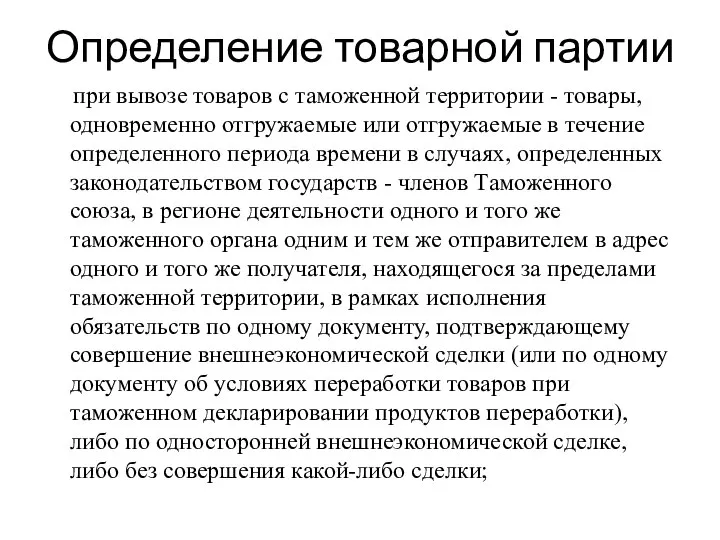 Определение товарной партии

при вывозе товаров с таможенной территории - товары, одновременно отгружаемые или отгружаемые в течение определенного периода времени в случаях, определенных законодательством государств - членов Таможенного союза, в регионе деятельности одного и того же таможенного органа одним и тем же отправителем в адрес одного и того же получателя, находящегося за пределами таможенной территории, в рамках исполнения обязательств по одному документу, подтверждающему совершение внешнеэкономической сделки (или по одному документу об условиях переработки товаров при таможенном декларировании продуктов переработки), либо по односторонней внешнеэкономической сделке, либо без совершения какой-либо сделки;